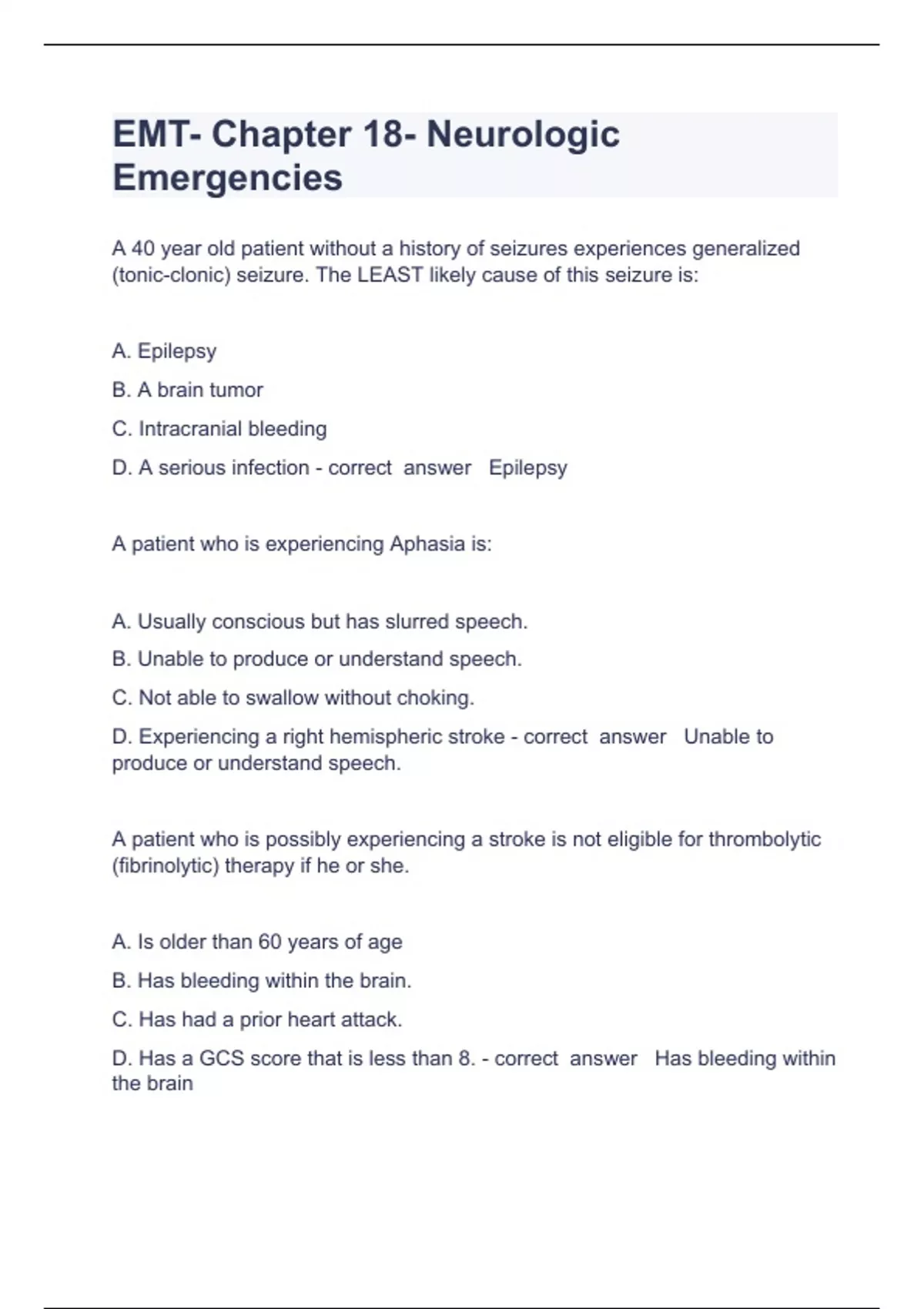 EMT- Chapter 18- Neurologic Emergencies

A 40 year old patient without a history of seizures experiences generalized (tonic-clonic) seizure. The LEAST likely cause of this seizure is:

A. Epilepsy

B. A brain tumor

C. Intracranial bleeding

D. A serious infection - correct answer Epilepsy

A patient who is experiencing Aphasia is:

A. Usually conscious but has slurred speech.

B. Unable to produce or understand speech.

C. Not able to swallow without choking.

D. Experiencing a right hemispheric stroke - correct answer Unable to produce or understand speech.

A patient who is possibly experiencing a stroke is not eligible for thrombolytic (fibrinolytic) therapy if he or she.

A. Is older than 60 years of age

B. Has bleeding within the brain.

C. Has had a prior heart attack.

D. Has a GCS score that is less than 8. - correct answer Has bleeding within the brain